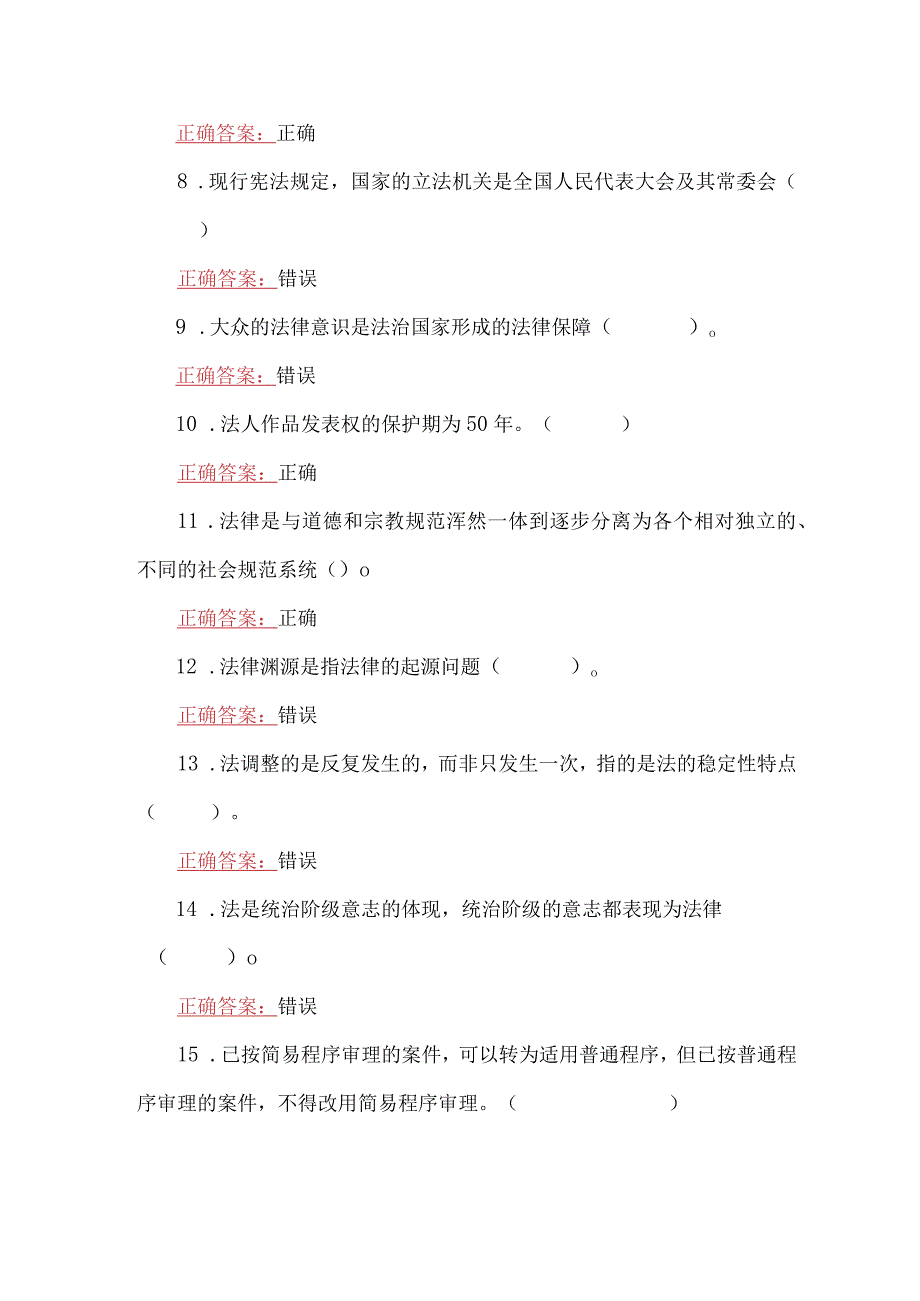 正确答案：正确

8．现行宪法规定，国家的立法机关是全国人民代表大会及其常委会（ ）

正确答案：错误

9．大众的法律意识是法治国家形成的法律保障（ ）。

正确答案：错误

10．法人作品发表权的保护期为50年。（ ）

正确答案：正确

11．法律是与道德和宗教规范浑然一体到逐步分离为各个相对独立的、不同的社会规范系统（）o

正确答案：正确

12．法律渊源是指法律的起源问题（ ）。

正确答案：错误

13．法调整的是反复发生的，而非只发生一次，指的是法的稳定性特点（ ）。

正确答案：错误

14．法是统治阶级意志的体现，统治阶级的意志都表现为法律（ ）o

正确答案：错误

15．已按简易程序审理的案件，可以转为适用普通程序，但已按普通程序审理的案件，不得改用简易程序审理。（ ）